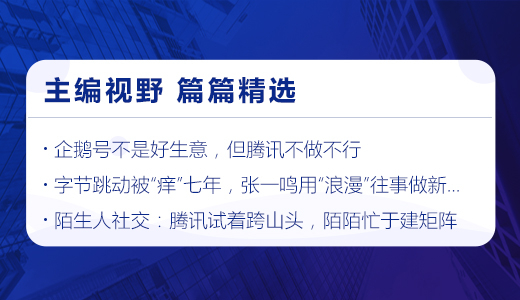 主编视野 篇篇精选

· 企鹅号不是好生意，但腾讯不做不行

· 字节跳动被“痒”七年，张一鸣用“浪漫”往事做新...

· 陌生人社交：腾讯试着跨山头，陌陌忙于建矩阵